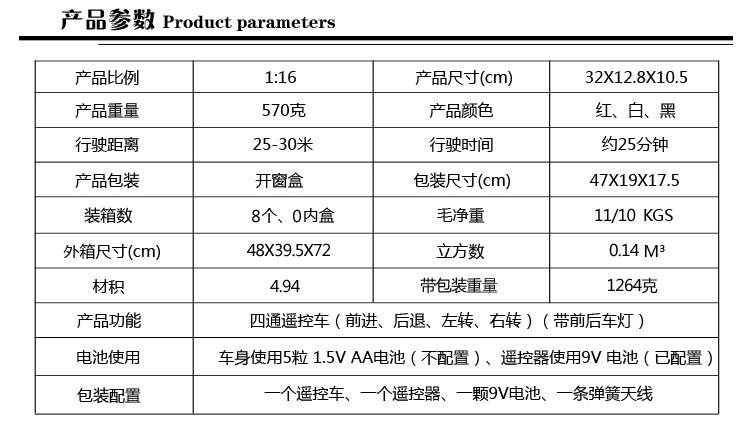 产品参数 Product parameters

| 产品比例 | 1:16 | 产品尺寸(cm) | 32X12.8X10.5 |
|---|---|---|---|
| 产品重量 | 570克 | 产品颜色 | 红、白、黑 |
| 行驶距离 | 25-30米 | 行驶时间 | 约25分钟 |
| 产品包装 | 开窗盒 | 包装尺寸(cm) | 47X19X17.5 |
| 装箱数 | 8个、0内盒 | 毛净重 | 11/10 KGS |
| 外箱尺寸(cm) | 48X39.5X72 | 立方数 | 0.14 M³ |
| 材积 | 4.94 | 带包装重量 | 1264克 |
| 产品功能 | 四通遥控车（前进、后退、左转、右转）（带前后车灯） | | |
| 电池使用 | 车身使用5粒 1.5V AA电池（不配置）、遥控器使用9V 电池（已配置） | | |
| 包装配置 | 一个遥控车、一个遥控器、一颗9V电池、一条弹簧天线 | | |